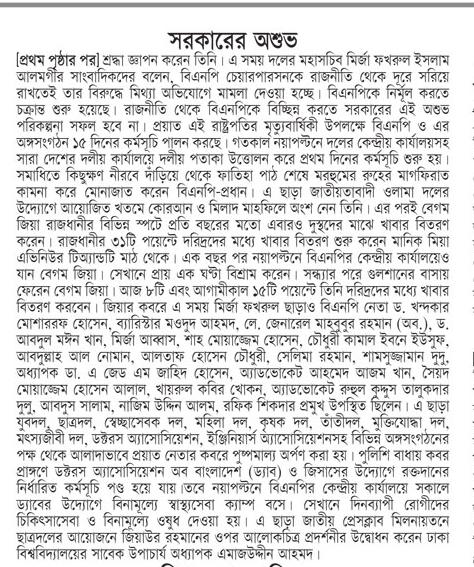 সরকারের অশুভ

[প্রথম পৃষ্ঠার পর] শ্রদ্ধা জ্ঞাপন করেন তিনি। এ সময় দলের মহাসচিব মির্জা ফখরুল ইসলাম আলমগীর সাংবাদিকদের বলেন, বিএনপি চেয়ারপারসনকে রাজনীতি থেকে দূরে সরিয়ে রাখতেই তার বিরুদ্ধে মিথ্যা অভিযোগে মামলা দেওয়া হচ্ছে। বিএনপিকে নির্মূল করতে চক্রান্ত শুরু হয়েছে। রাজনীতি থেকে বিএনপিকে বিচ্ছিন্ন করতে সরকারের এই অশুভ পরিকল্পনা সফল হবে না। প্রয়াত এই রাষ্ট্রপতির মৃত্যুবার্ষিকী উপলক্ষে বিএনপি ও এর অঙ্গসংগঠন ১৫ দিনের কর্মসূচি পালন করছে। গতকাল নয়াপল্টনে দলের কেন্দ্রীয় কার্যালয়সহ সারা দেশের দলীয় কার্যালয়ে দলীয় পতাকা উত্তোলন করে প্রথম দিনের কর্মসূচি শুরু হয়। সমাধিতে কিছুক্ষণ নীরবে দাঁড়িয়ে থেকে ফাতিহা পাঠ শেষে মরহুমের রুহের মাগফিরাত কামনা করে মোনাজাত করেন বিএনপি-প্রধান। এ ছাড়া জাতীয়তাবাদী ওলামা দলের উদ্যোগে আয়োজিত খতমে কোরআন ও মিলাদ মাহফিলে অংশ নেন তিনি। এর পরই বেগম জিয়া রাজধানীর বিভিন্ন স্পটে প্রতি বছরের মতো এবারও দুস্থদের মাঝে খাবার বিতরণ করেন। রাজধানীর ৩১টি পয়েন্টে দরিদ্রদের মধ্যে খাবার বিতরণ শুরু করেন মানিক মিয়া এভিনিউর টিঅ্যান্ডটি মাঠ থেকে। এক বছর পর নয়াপল্টনে বিএনপির কেন্দ্রীয় কার্যালয়েও যান বেগম জিয়া। সেখানে প্রায় এক ঘণ্টা বিশ্রাম করেন। সন্ধ্যার পরে গুলশানের বাসায় ফেরেন বেগম জিয়া। আজ ৮টি এবং আগামীকাল ১৫টি পয়েন্টে তিনি দরিদ্রদের মধ্যে খাবার বিতরণ করবেন। জিয়ার কবরে এ সময় মির্জা ফখরুল ছাড়াও বিএনপি নেতা ড. খন্দকার মোশাররফ হোসেন, ব্যারিস্টার মওদুদ আহমদ, লে. জেনারেল মাহবুবুর রহমান (অব.), ড. আবদুল মঈন খান, মির্জা আব্বাস, শাহ মোয়াজ্জেম হোসেন, চৌধুরী কামাল ইবনে ইউসুফ, আবদুল্লাহ আল নোমান, আলতাফ হোসেন চৌধুরী, সেলিমা রহমান, শামসুজ্জামান দুদু, অধ্যাপক ডা. এ জেড এম জাহিদ হোসেন, অ্যাডভোকেট আহমেদ আজম খান, সৈয়দ মোয়াজ্জেম হোসেন আলাল, খায়রুল কবির খোকন, অ্যাডভোকেট রুহুল কুদ্দুস তালুকদার দুলু, আবদুস সালাম, নাজিম উদ্দিন আলম, রফিক শিকদার প্রমুখ উপস্থিত ছিলেন। এ ছাড়া যুবদল, ছাত্রদল, স্বেচ্ছাসেবক দল, মহিলা দল, কৃষক দল, তাঁতীদল, মুক্তিযোদ্ধা দল, মৎস্যজীবী দল, ডক্টরস অ্যাসোসিয়েশন, ইঞ্জিনিয়ার্স অ্যাসোসিয়েশনসহ বিভিন্ন অঙ্গসংগঠনের পক্ষ থেকে আলাদাভাবে প্রয়াত নেতার কবরে পুষ্পমাল্য অর্পণ করা হয়। পুলিশি বাধায় কবর প্রাঙ্গণে ডক্টরস অ্যাসোসিয়েশন অব বাংলাদেশ (ড্যাব) ও জিসাসের উদ্যোগে রক্তদানের নির্ধারিত কর্মসূচি পণ্ড হয়ে যায়।তবে নয়াপল্টনে বিএনপির কেন্দ্রীয় কার্যালয়ে সকালে ড্যাবের উদ্যোগে বিনামূল্যে স্বাস্থ্যসেবা ক্যাম্প বসে। সেখানে দিনব্যাপী রোগীদের চিকিৎসাসেবা ও বিনামূল্যে ওষুধ দেওয়া হয়। এ ছাড়া জাতীয় প্রেসক্লাব মিলনায়তনে ছাত্রদলের আয়োজনে জিয়াউর রহমানের ওপর আলোকচিত্র প্রদর্শনীর উদ্বোধন করেন ঢাকা বিশ্ববিদ্যালয়ের সাবেক উপাচার্য অধ্যাপক এমাজউদ্দীন আহমদ।